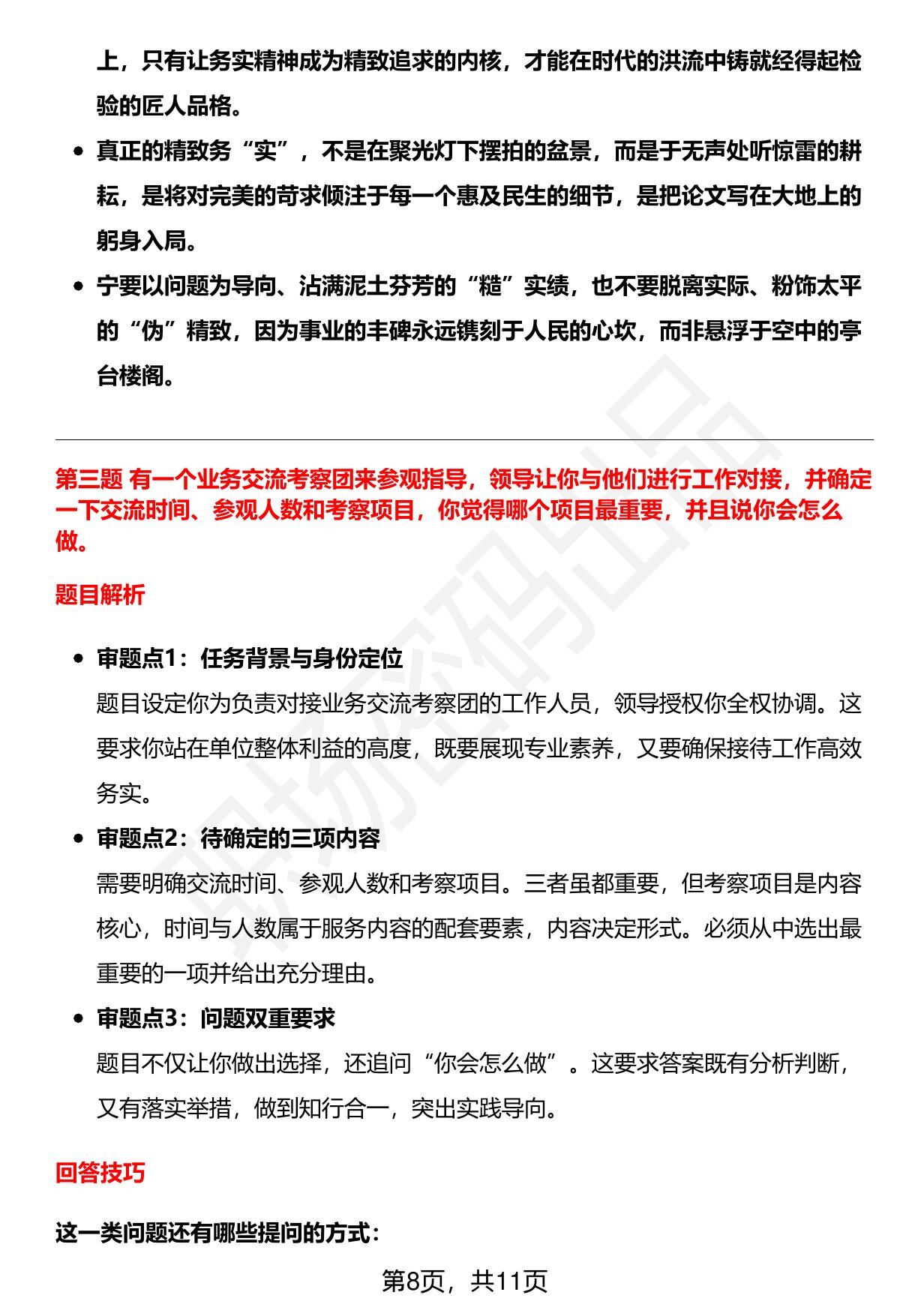 上，只有让务实精神成为精致追求的内核，才能在时代的洪流中铸就经得起检验的匠人品格。

• 真正的精致务“实”，不是在聚光灯下摆拍的盆景，而是于无声处听惊雷的耕耘，是将对完美的苛求倾注于每一个惠及民生的细节，是把论文写在大地上的躬身入局。
• 宁要以问题为导向、沾满泥土芬芳的“糙”实绩，也不要脱离实际、粉饰太平的“伪”精致，因为事业的丰碑永远镌刻于人民的心坎，而非悬浮于空中的亭台楼阁。

第三题 有一个业务交流考察团来参观指导，领导让你与他们进行工作对接，并确定一下交流时间、参观人数和考察项目，你觉得哪个项目最重要，并且说你会怎么做。

题目解析

• 审题点1：任务背景与身份定位
题目设定你为负责对接业务交流考察团的工作人员，领导授权你全权协调。这要求你站在单位整体利益的高度，既要展现专业素养，又要确保接待工作高效务实。
• 审题点2：待确定的三项内容
需要明确交流时间、参观人数和考察项目。三者虽都重要，但考察项目是内容核心，时间与人数属于服务内容的配套要素，内容决定形式。必须从中选出最重要的一项并给出充分理由。
• 审题点3：问题双重要求
题目不仅让你做出选择，还追问“你会怎么做”。这要求答案既有分析判断，又有落实举措，做到知行合一，突出实践导向。

回答技巧

这一类问题还有哪些提问的方式：

第8页，共11页

职场密码出品